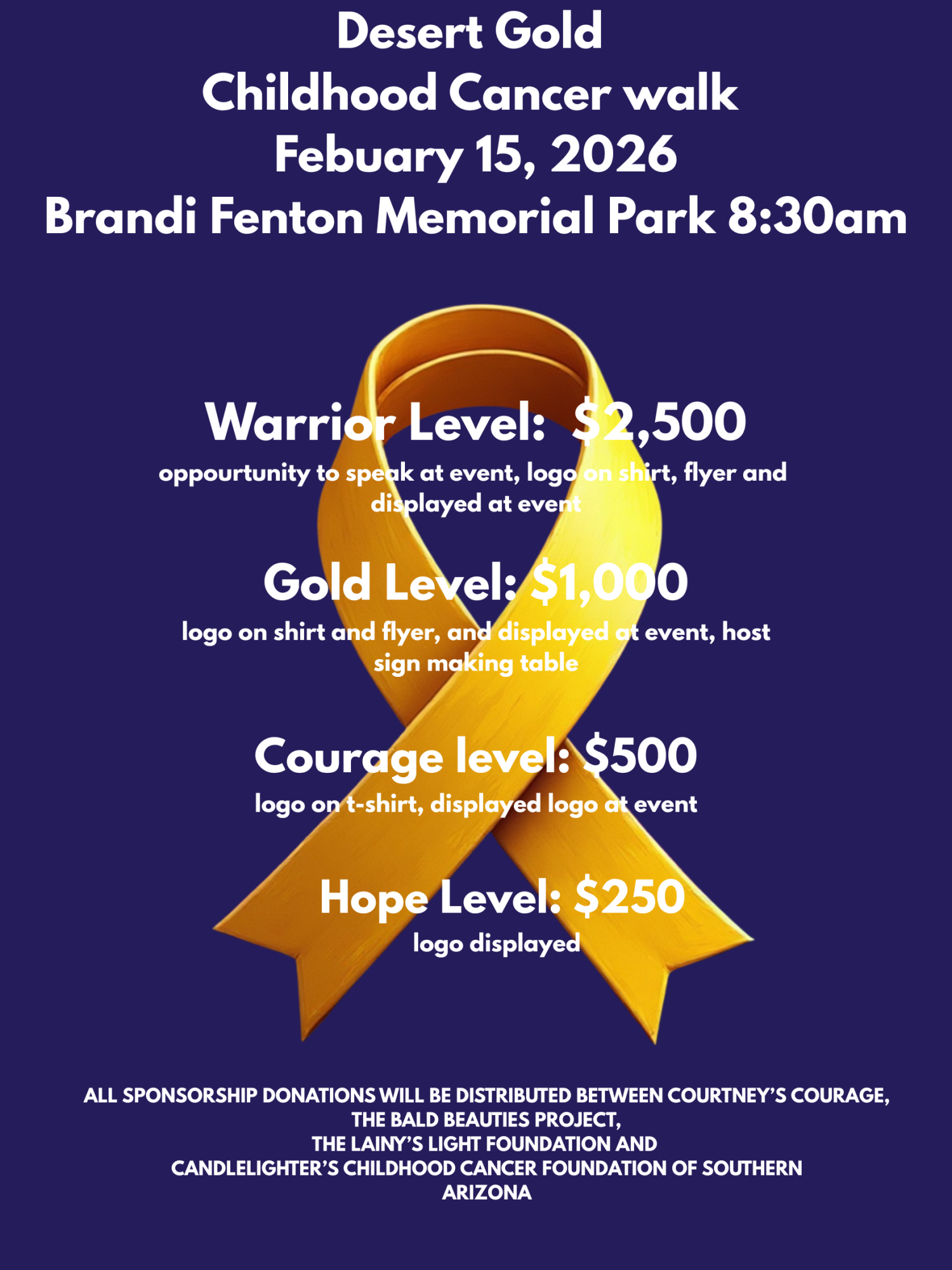 Desert Gold
Childhood Cancer walk
Febuary 15, 2026
Brandi Fenton Memorial Park 8:30am

Warrior Level: $2,500
oppourtunity to speak at event, logo on shirt, flyer and displayed at event

Gold Level: $1,000
logo on shirt and flyer, and displayed at event, host sign making table

Courage level: $500
logo on t-shirt, displayed logo at event

Hope Level: $250
logo displayed

ALL SPONSORSHIP DONATIONS WILL BE DISTRIBUTED BETWEEN COURTNEY'S COURAGE, THE BALD BEAUTIES PROJECT, THE LAINY'S LIGHT FOUNDATION AND CANDLELIGHTER'S CHILDHOOD CANCER FOUNDATION OF SOUTHERN ARIZONA